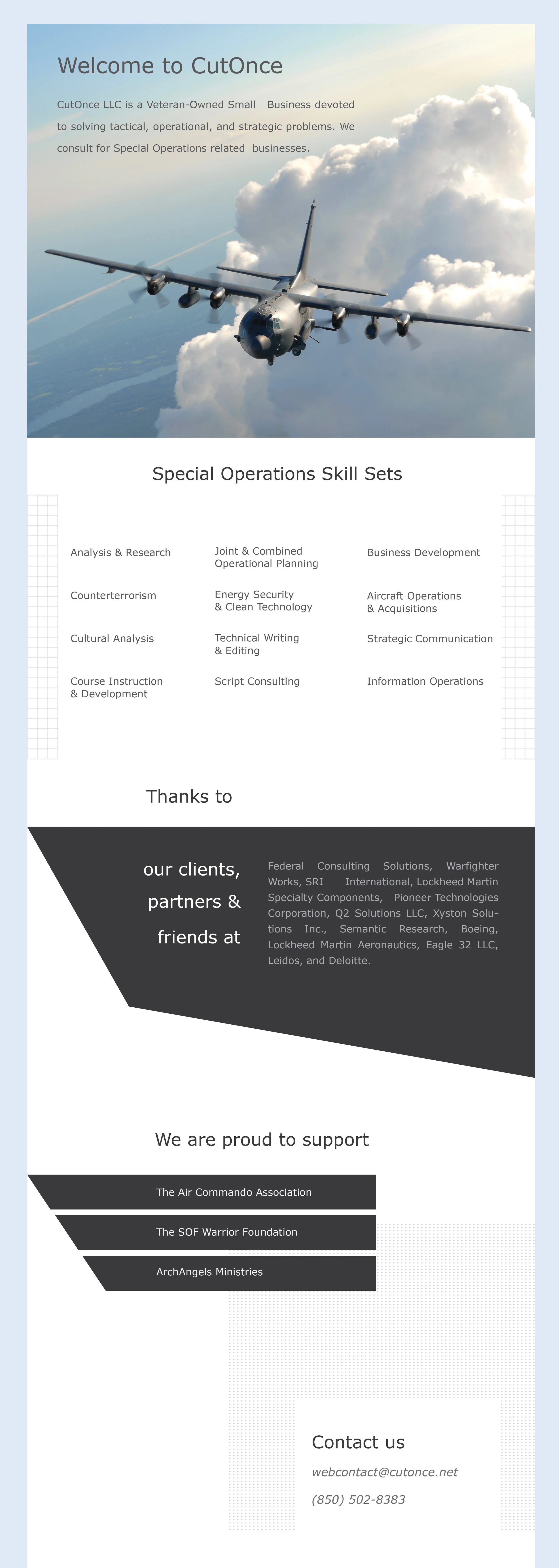 Welcome to CutOnce

CutOnce LLC is a Veteran-Owned Small Business devoted to solving tactical, operational, and strategic problems. We consult for Special Operations related businesses.

Special Operations Skill Sets

Analysis & Research

Counterterrorism

Cultural Analysis

Course Instruction
& Development

Joint & Combined
Operational Planning

Energy Security
& Clean Technology

Technical Writing
& Editing

Script Consulting

Business Development

Aircraft Operations
& Acquisitions

Strategic Communication

Information Operations

Thanks to

our clients,
partners &
friends at

Federal Consulting Solutions, Warfighter Works, SRI International, Lockheed Martin Specialty Components, Pioneer Technologies Corporation, Q2 Solutions LLC, Xyston Solutions Inc., Semantic Research, Boeing, Lockheed Martin Aeronautics, Eagle 32 LLC, Leidos, and Deloitte.

We are proud to support

The Air Commando Association

The SOF Warrior Foundation

ArchAngels Ministries

Contact us

webcontact@cutonce.net

(850) 502-8383